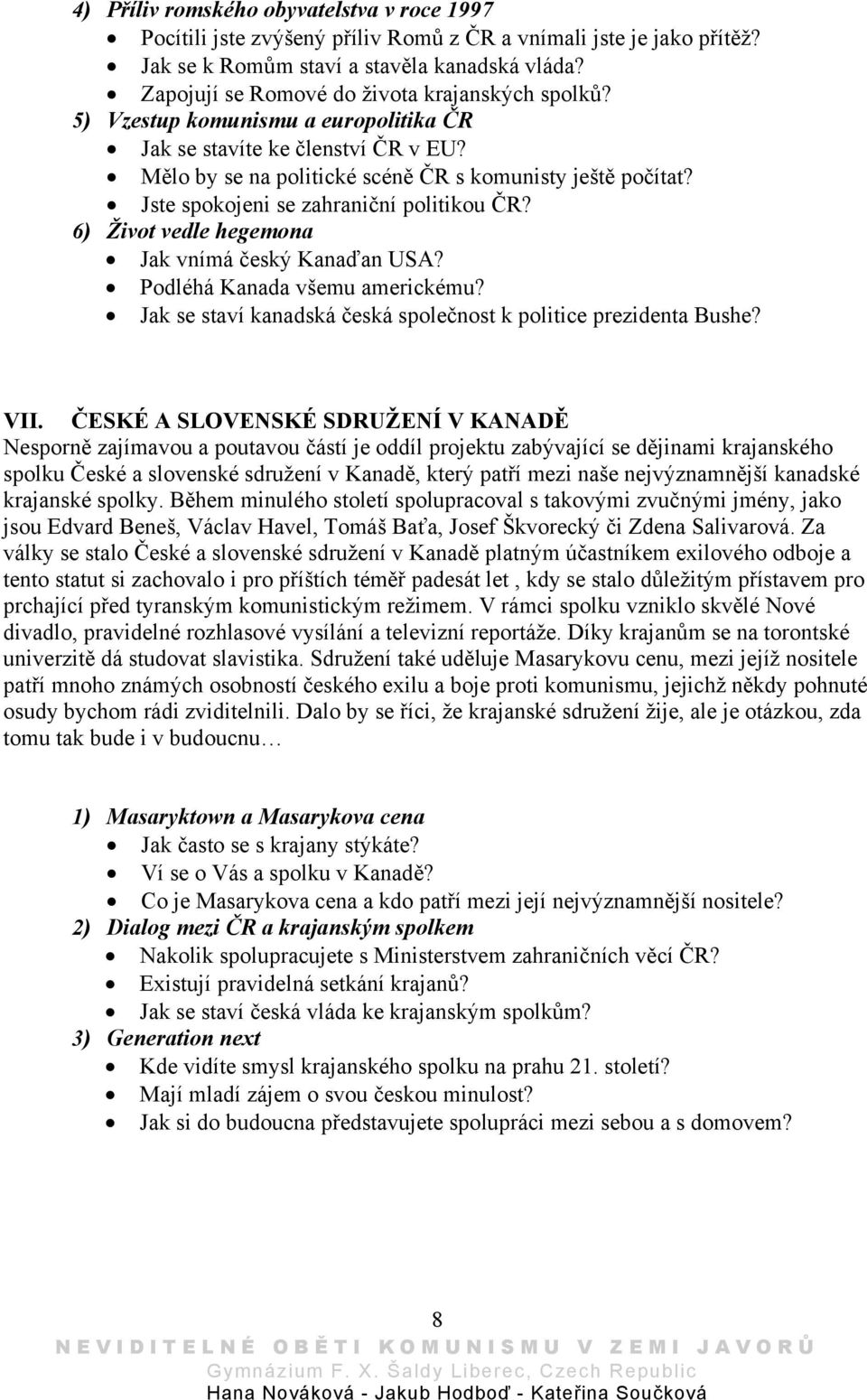 4) Příliv romského obyvatelstva v roce 1997
- Pocítili jste zvýšený příliv Romů z ČR a vnímali jste je jako přítěž?
- Jak se k Romům staví a stavěla kanadská vláda?
- Zapojují se Romové do života krajanských spolků?

5) Vzestup komunismu a europolitika ČR
- Jak se stavíte ke členství ČR v EU?
- Mělo by se na politické scéně ČR s komunisty ještě počítat?
- Jste spokojeni se zahraniční politikou ČR?

6) Život vedle hegemona
- Jak vnímá český Kanaďan USA?
- Podléhá Kanada všemu americkému?
- Jak se staví kanadská česká společnost k politice prezidenta Bushe?

VII. ČESKÉ A SLOVENSKÉ SDRUŽENÍ V KANADĚ
Nesporně zajímavou a poutavou částí je oddíl projektu zabývající se dějinami krajanského spolku České a slovenské sdružení v Kanadě, který patří mezi naše nejvýznamnější kanadské krajanské spolky. Během minulého století spolupracoval s takovými zvučnými jmény, jako jsou Edvard Beneš, Václav Havel, Tomáš Baťa, Josef Škvorecký či Zdena Salivarová. Za války se stalo České a slovenské sdružení v Kanadě platným účastníkem exilového odboje a tento statut si zachovalo i pro příštích téměř padesát let , kdy se stalo důležitým přístavem pro prchající před tyranským komunistickým režimem. V rámci spolku vzniklo skvělé Nové divadlo, pravidelné rozhlasové vysílání a televizní reportáže. Díky krajanům se na torontské univerzitě dá studovat slavistika. Sdružení také uděluje Masarykovu cenu, mezi jejíž nositele patří mnoho známých osobností českého exilu a boje proti komunismu, jejichž někdy pohnuté osudy bychom rádi zviditelnili. Dalo by se říci, že krajanské sdružení žije, ale je otázkou, zda tomu tak bude i v budoucnu…

1) Masaryktown a Masarykova cena
- Jak často se s krajany stýkáte?
- Ví se o Vás a spolku v Kanadě?
- Co je Masarykova cena a kdo patří mezi její nejvýznamnější nositele?

2) Dialog mezi ČR a krajanským spolkem
- Nakolik spolupracujete s Ministerstvem zahraničních věcí ČR?
- Existují pravidelná setkání krajanů?
- Jak se staví česká vláda ke krajanským spolkům?

3) Generation next
- Kde vidíte smysl krajanského spolku na prahu 21. století?
- Mají mladí zájem o svou českou minulost?
- Jak si do budoucna představujete spolupráci mezi sebou a s domovem?

8
NEVIDITELNÉ OBĚTI KOMUNISMU V ZEMI JAVORŮ
Gymnázium F. X. Šaldy Liberec, Czech Republic
Hana Nováková - Jakub Hodboď - Kateřina Součková